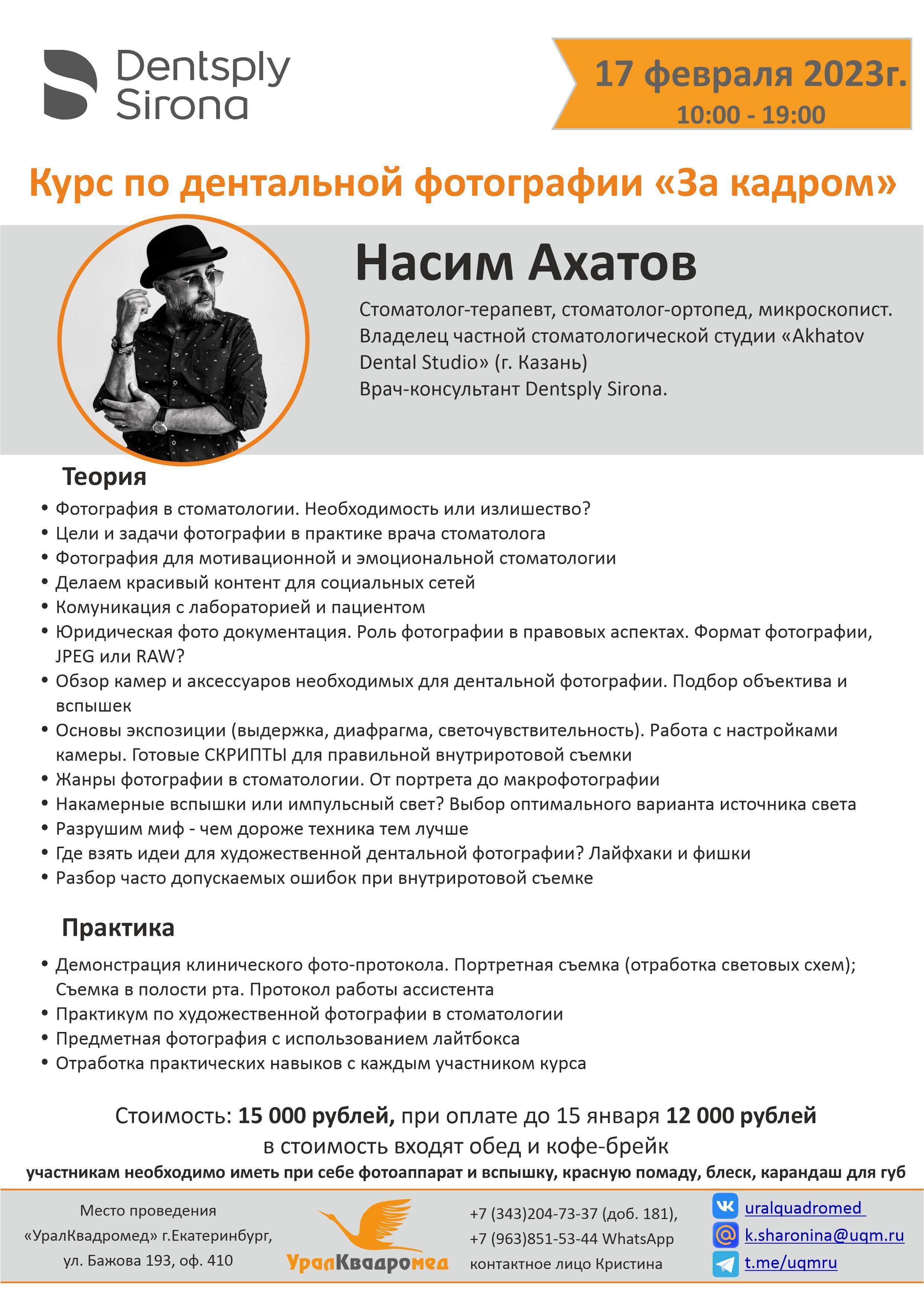 Dentsply Sirona

17 февраля 2023г.
10:00 - 19:00

Курс по дентальной фотографии «За кадром»

Насим Ахатов

Стоматолог-терапевт, стоматолог-ортопед, микроскопист. Владелец частной стоматологической студии «Akhatov Dental Studio» (г. Казань)
Врач-консультант Dentsply Sirona.

Теория

• Фотография в стоматологии. Необходимость или излишество?
• Цели и задачи фотографии в практике врача стоматолога
• Фотография для мотивационной и эмоциональной стоматологии
• Делаем красивый контент для социальных сетей
• Комуникация с лабораторией и пациентом
• Юридическая фото документация. Роль фотографии в правовых аспектах. Формат фотографии, JPEG или RAW?
• Обзор камер и аксессуаров необходимых для дентальной фотографии. Подбор объектива и вспышек
• Основы экспозиции (выдержка, диафрагма, светочувствительность). Работа с настройками камеры. Готовые СКРИПТЫ для правильной внутриротовой съемки
• Жанры фотографии в стоматологии. От портрета до макрофотографии
• Накамерные вспышки или импульсный свет? Выбор оптимального варианта источника света
• Разрушим миф - чем дороже техника тем лучше
• Где взять идеи для художественной дентальной фотографии? Лайфхаки и фишки
• Разбор часто допускаемых ошибок при внутриротовой съемке

Практика

• Демонстрация клинического фото-протокола. Портретная съемка (отработка световых схем); Съемка в полости рта. Протокол работы ассистента
• Практикум по художественной фотографии в стоматологии
• Предметная фотография с использованием лайтбокса
• Отработка практических навыков с каждым участником курса

Стоимость: 15 000 рублей, при оплате до 15 января 12 000 рублей
в стоимость входят обед и кофе-брейк
участникам необходимо иметь при себе фотоаппарат и вспышку, красную помаду, блеск, карандаш для губ

Место проведения «УралКвадромед» г.Екатеринбург, ул. Бажова 193, оф. 410

УралКвадромед

+7 (343)204-73-37 (доб. 181),
+7 (963)851-53-44 WhatsApp
контактное лицо Кристина

uralquadromed
k.sharonina@uqm.ru
t.me/uqmru